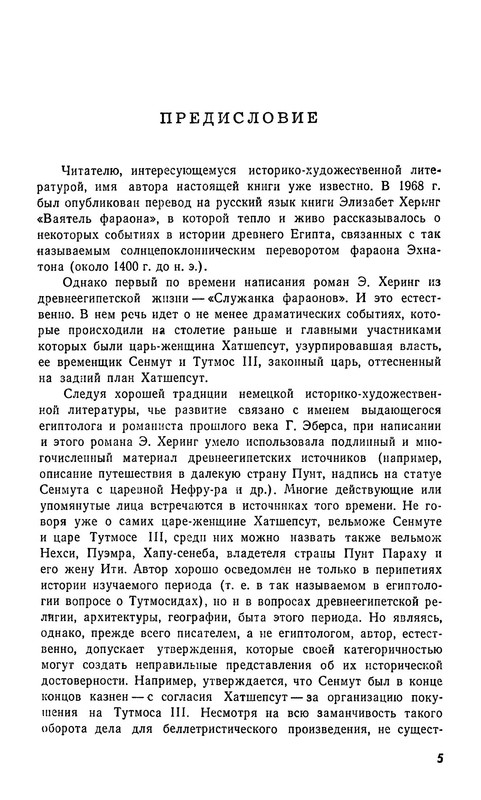 ПРЕДИСЛОВИЕ

Читателю, интересующемуся историко-художественной литературой, имя автора настоящей книги уже известно. В 1968 г. был опубликован перевод на русский язык книги Элизабет Херинг «Ваятель фараона», в которой тепло и живо рассказывалось о некоторых событиях в истории древнего Египта, связанных с так называемым солнцепоклонническим переворотом фараона Эхнатона (около 1400 г. до н. э.).

Однако первый по времени написания роман Э. Херинг из древнеегипетской жизни — «Служанка фараонов». И это естественно. В нем речь идет о не менее драматических событиях, которые происходили на столетие раньше и главными участниками которых были царь-женщина Хатшепсут, узурпировавшая власть, ее временщик Сенмут и Тутмос III, законный царь, оттесненный на задний план Хатшепсут.

Следуя хорошей традиции немецкой историко-художественной литературы, чье развитие связано с именем выдающегося египтолога и романиста прошлого века Г. Эберса, при написании и этого романа Э. Херинг умело использовала подлинный и многочисленный материал древнеегипетских источников (например, описание путешествия в далекую страну Пунт, надпись на статуе Сенмута с царевной Нефру-ра и др.). Многие действующие или упомянутые лица встречаются в источниках того времени. Не говоря уже о самих царе-женщине Хатшепсут, вельможе Сенмуте и царе Тутмосе III, среди них можно назвать также вельмож Нехси, Пуэмра, Хапу-сенеба, владетеля страны Пунт Параху и его жену Ити. Автор хорошо осведомлен не только в перипетиях истории изучаемого периода (т. е. в так называемом в египтологии вопросе о Тутмосидах), но и в вопросах древнеегипетской религии, архитектуры, географии, быта этого периода. Но являясь, однако, прежде всего писателем, а не египтологом, автор, естественно, допускает утверждения, которые своей категоричностью могут создать неправильные представления об их исторической достоверности. Например, утверждается, что Сенмут был в конце концов казнен — с согласия Хатшепсут — за организацию покушения на Тутмоса III. Несмотря на всю заманчивость такого оборота дела для беллетристического произведения, не сущест-

5